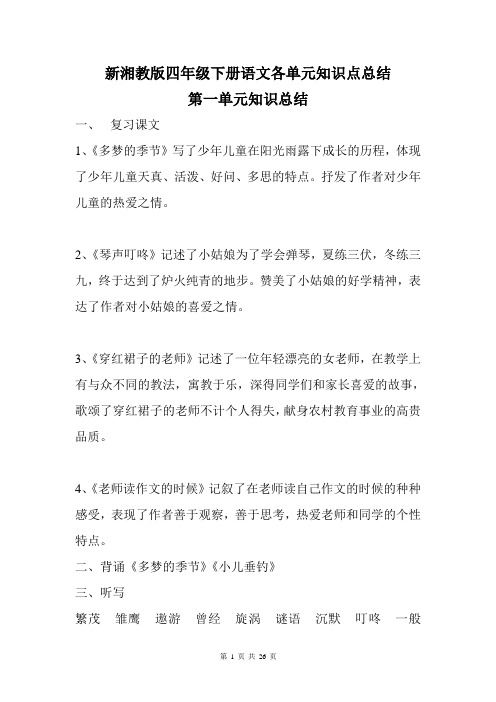 新湘教版四年级下册语文各单元知识点总结
第一单元知识总结

一、 复习课文

1、《多梦的季节》写了少年儿童在阳光雨露下成长的历程，体现了少年儿童天真、活泼、好问、多思的特点。抒发了作者对少年儿童的热爱之情。

2、《琴声叮咚》记述了小姑娘为了学会弹琴，夏练三伏，冬练三九，终于达到了炉火纯青的地步。赞美了小姑娘的好学精神，表达了作者对小姑娘的喜爱之情。

3、《穿红裙子的老师》记述了一位年轻漂亮的女老师，在教学上有与众不同的教法，寓教于乐，深得同学们和家长喜爱的故事，歌颂了穿红裙子的老师不计个人得失，献身农村教育事业的高贵品质。

4、《老师读作文的时候》记叙了在老师读自己作文的时候的种种感受，表现了作者善于观察，善于思考，热爱老师和同学的个性特点。

二、背诵《多梦的季节》《小儿垂钓》

三、听写

繁茂 雏鹰 遨游 曾经 旋涡 谜语 沉默 叮咚 一般

第 1 页 共 26 页